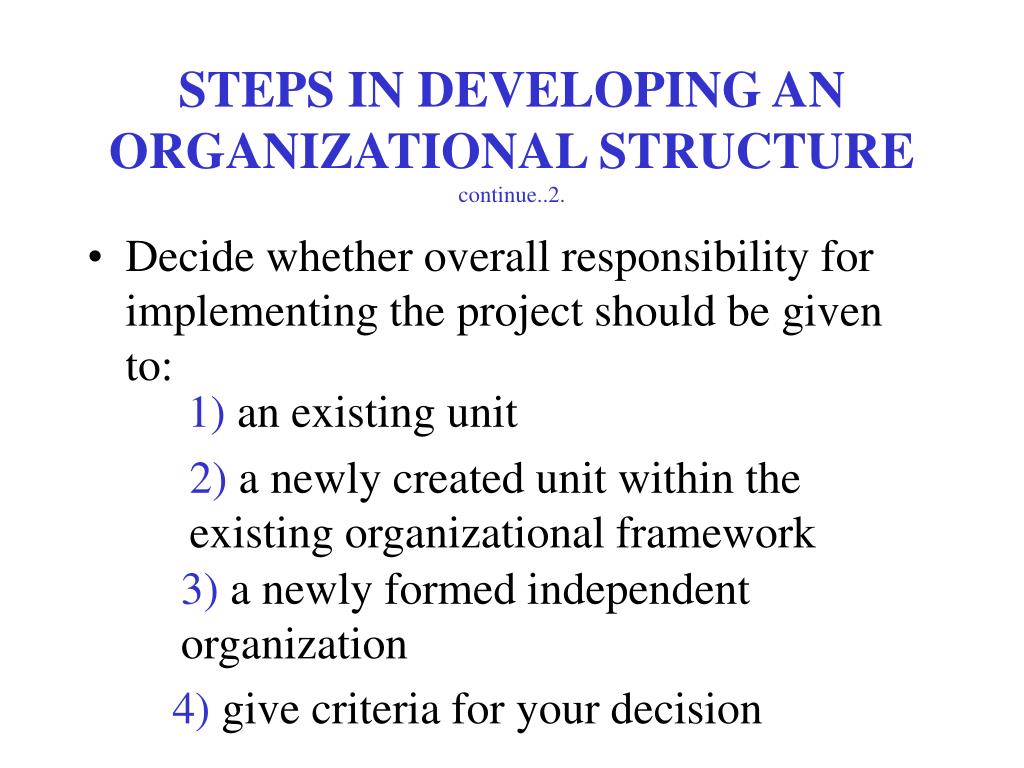 STEPS IN DEVELOPING AN ORGANIZATIONAL STRUCTURE
continue..2.

• Decide whether overall responsibility for implementing the project should be given to:

1) an existing unit

2) a newly created unit within the existing organizational framework

3) a newly formed independent organization

4) give criteria for your decision